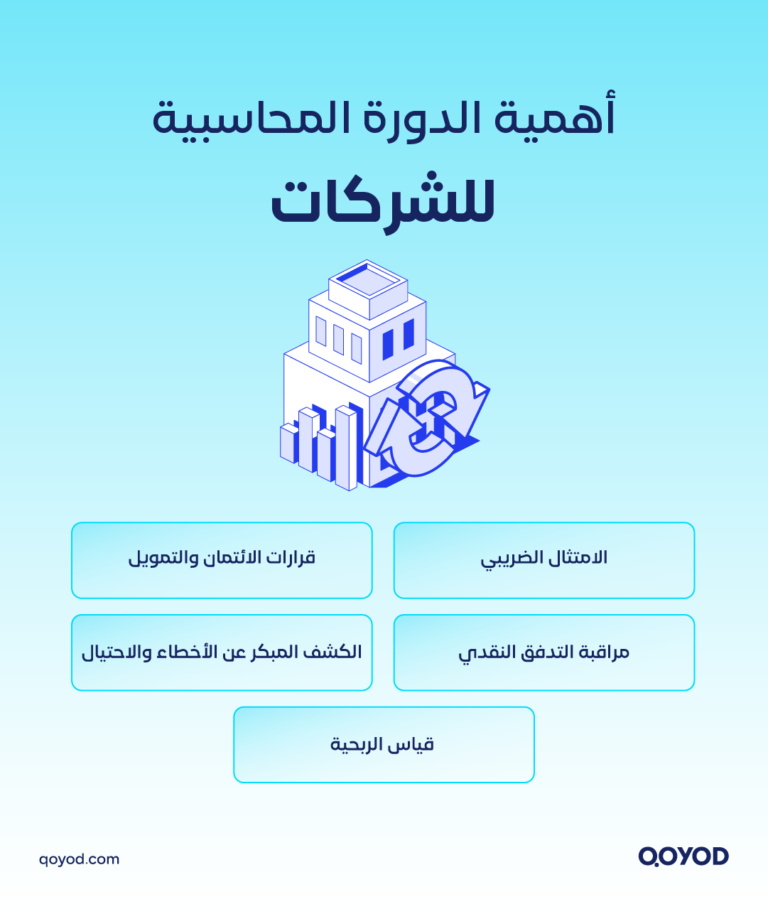 أهمية الدورة المحاسبية

للشركات

الامتثال الضريبي

قرارات الائتمان والتمويل

مراقبة التدفق النقدي

الكشف المبكر عن الأخطاء والاحتيال

قياس الربحية

qoyod.com

QOYOD